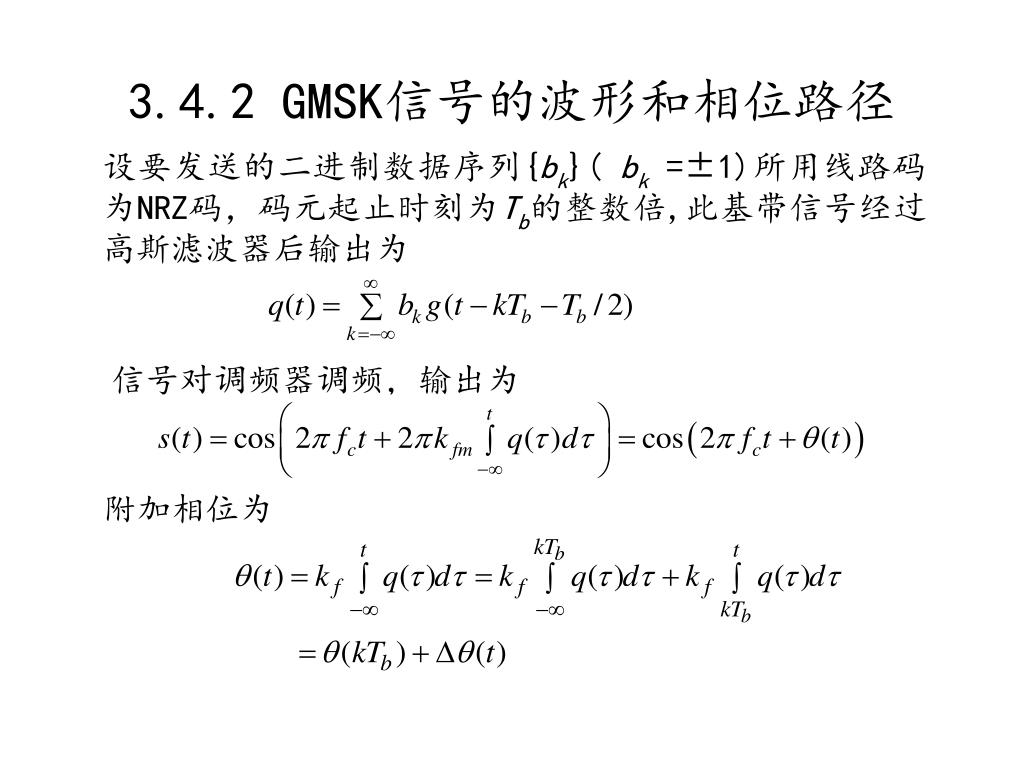 3.4.2 GMSK信号的波形和相位路径

设要发送的二进制数据序列$\{b_k\}$（ $b_k$ =±1）所用线路码为NRZ码，码元起止时刻为$T_b$的整数倍，此基带信号经过高斯滤波器后输出为

$q(t)=\sum_{k=-\infty}^{\infty} b_k g(t-kT_b-T_b/2)$

信号对调频器调频，输出为

$s(t)=\cos\left(2\pi f_c t+2\pi k_{fm}\int_{-\infty}^{t} q(\tau)d\tau\right)=\cos\left(2\pi f_c t+\theta(t)\right)$

附加相位为

$\theta(t)=k_f\int_{-\infty}^{t} q(\tau)d\tau=k_f\int_{-\infty}^{kT_b} q(\tau)d\tau+k_f\int_{kT_b}^{t} q(\tau)d\tau$

$=\theta(kT_b)+\Delta\theta(t)$